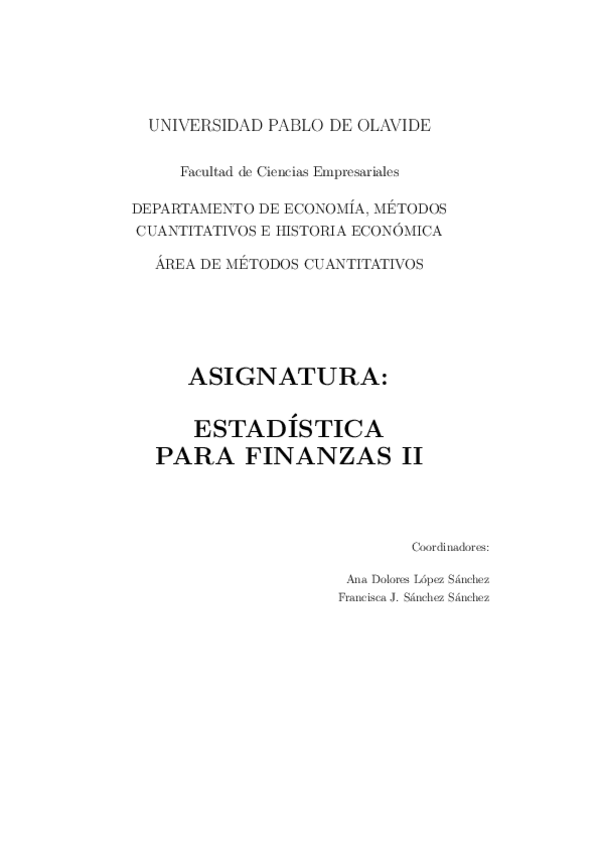 UNIVERSIDAD PABLO DE OLAVIDE

Facultad de Ciencias Empresariales

DEPARTAMENTO DE ECONOMÍA, MÉTODOS CUANTITATIVOS E HISTORIA ECONÓMICA

ÁREA DE MÉTODOS CUANTITATIVOS

ASIGNATURA:

ESTADÍSTICA PARA FINANZAS II

Coordinadores:

Ana Dolores López Sánchez
Francisca J. Sánchez Sánchez